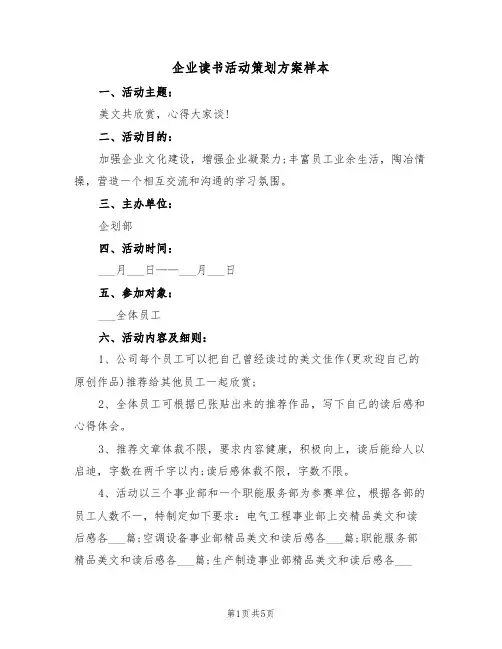 企业读书活动策划方案样本

一、活动主题：

美文共欣赏，心得大家谈！

二、活动目的：

加强企业文化建设，增强企业凝聚力；丰富员工业余生活，陶冶情操，营造一个相互交流和沟通的学习氛围。

三、主办单位：

企划部

四、活动时间：

___月___日——___月___日

五、参加对象：

___全体员工

六、活动内容及细则：

1、公司每个员工可以把自己曾经读过的美文佳作(更欢迎自己的原创作品)推荐给其他员工一起欣赏；

2、全体员工可根据已张贴出来的推荐作品，写下自己的读后感和心得体会。

3、推荐文章体裁不限，要求内容健康，积极向上，读后能给人以启迪，字数在两千字以内；读后感体裁不限，字数不限。

4、活动以三个事业部和一个职能服务部为参赛单位，根据各部的员工人数不一，特制定如下要求：电气工程事业部上交精品美文和读后感各___篇；空调设备事业部精品美文和读后感各___篇；职能服务部精品美文和读后感各___篇；生产制造事业部精品美文和读后感各___

第1页共5页